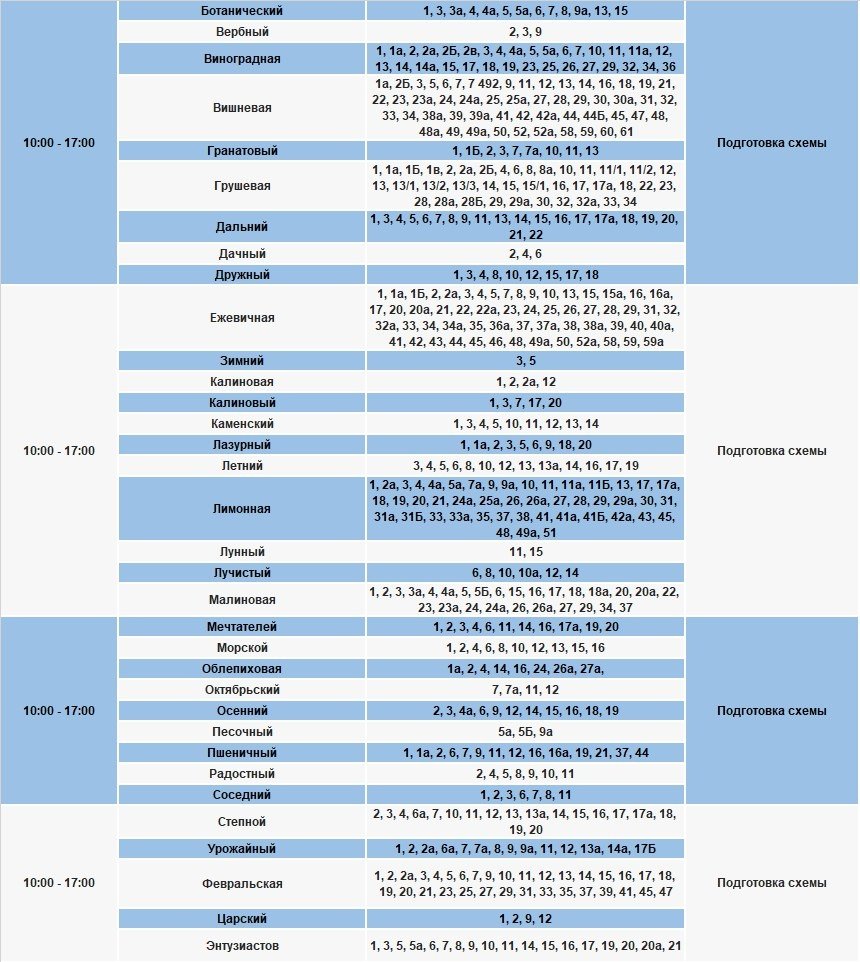 | | | | |
|---|---|---|---|
| 10:00 - 17:00 | Ботанический | 1, 3, 3а, 4, 4а, 5, 5а, 6, 7, 8, 9а, 13, 15 | Подготовка схемы |
| | Вербный | 2, 3, 9 | |
| | Виноградная | 1, 1а, 2, 2а, 2Б, 2в, 3, 4, 4а, 5, 5а, 6, 7, 10, 11, 11а, 12, 13, 14, 14а, 15, 17, 18, 19, 23, 25, 26, 27, 29, 32, 34, 36 | |
| | Вишневая | 1а, 2Б, 3, 5, 6, 7, 7 492, 9, 11, 12, 13, 14, 16, 18, 19, 21, 22, 23, 23а, 24, 24а, 25, 25а, 27, 28, 29, 30, 30а, 31, 32, 33, 34, 38а, 39, 39а, 41, 42, 42а, 44, 44Б, 45, 47, 48, 48а, 49, 49а, 50, 52, 52а, 58, 59, 60, 61 | |
| | Гранатовый | 1, 1Б, 2, 3, 7, 7а, 10, 11, 13 | |
| | Грушевая | 1, 1а, 1Б, 1в, 2, 2а, 2Б, 4, 6, 8, 8а, 10, 11, 11/1, 11/2, 12, 13, 13/1, 13/2, 13/3, 14, 15, 15/1, 16, 17, 17а, 18, 22, 23, 28, 28а, 28Б, 29, 29а, 30, 32, 32а, 33, 34 | |
| | Дальний | 1, 3, 4, 5, 6, 7, 8, 9, 11, 13, 14, 15, 16, 17, 17а, 18, 19, 20, 21, 22 | |
| | Дачный | 2, 4, 6 | |
| | Дружный | 1, 3, 4, 8, 10, 12, 15, 17, 18 | |
| 10:00 - 17:00 | Ежевичная | 1, 1а, 1Б, 2, 2а, 3, 4, 5, 7, 8, 9, 10, 13, 15, 15а, 16, 16а, 17, 20, 20а, 21, 22, 22а, 23, 24, 25, 26, 27, 28, 29, 31, 32, 32а, 33, 34, 34а, 35, 36а, 37, 37а, 38, 38а, 39, 40, 40а, 41, 42, 43, 44, 45, 46, 48, 49а, 50, 52а, 58, 59, 59а | Подготовка схемы |
| | Зимний | 3, 5 | |
| | Калиновая | 1, 2, 2а, 12 | |
| | Калиновый | 1, 3, 7, 17, 20 | |
| | Каменский | 1, 3, 4, 5, 10, 11, 12, 13, 14 | |
| | Лазурный | 1, 1а, 2, 3, 5, 6, 9, 18, 20 | |
| | Летний | 3, 4, 5, 6, 8, 10, 12, 13, 13а, 14, 16, 17, 19 | |
| | Лимонная | 1, 2а, 3, 4, 4а, 5а, 7а, 9, 9а, 10, 11, 11а, 11Б, 13, 17, 17а, 18, 19, 20, 21, 24а, 25а, 26, 26а, 27, 28, 29, 29а, 30, 31, 31а, 31Б, 33, 33а, 35, 37, 38, 41, 41а, 41Б, 42а, 43, 45, 48, 49а, 51 | |
| | Лунный | 11, 15 | |
| | Лучистый | 6, 8, 10, 10а, 12, 14 | |
| | Малиновая | 1, 2, 3, 3а, 4, 4а, 5, 5Б, 6, 15, 16, 17, 18, 18а, 20, 20а, 22, 23, 23а, 24, 24а, 26, 26а, 27, 29, 34, 37 | |
| 10:00 - 17:00 | Мечтателей | 1, 2, 3, 4, 6, 11, 14, 16, 17а, 19, 20 | Подготовка схемы |
| | Морской | 1, 2, 4, 6, 8, 10, 12, 13, 15, 16 | |
| | Облепиховая | 1а, 2, 4, 14, 16, 24, 26а, 27а, | |
| | Октябрьский | 7, 7а, 11, 12 | |
| | Осенний | 2, 3, 4а, 6, 9, 12, 14, 15, 16, 18, 19 | |
| | Песочный | 5а, 5Б, 9а | |
| | Пшеничный | 1, 1а, 2, 6, 7, 9, 11, 12, 16, 16а, 19, 21, 37, 44 | |
| | Радостный | 2, 4, 5, 8, 9, 10, 11 | |
| | Соседний | 1, 2, 3, 6, 7, 8, 11 | |
| 10:00 - 17:00 | Степной | 2, 3, 4, 6а, 7, 10, 11, 12, 13, 13а, 14, 15, 16, 17, 17а, 18, 19, 20 | Подготовка схемы |
| | Урожайный | 1, 2, 2а, 6а, 7, 7а, 8, 9, 9а, 11, 12, 13а, 14а, 17Б | |
| | Февральская | 1, 2, 2а, 3, 4, 5, 6, 7, 9, 10, 11, 12, 13, 14, 15, 16, 17, 18, 19, 20, 21, 23, 25, 27, 29, 31, 33, 35, 37, 39, 41, 45, 47 | |
| | Царский | 1, 2, 9, 12 | |
| | Энтузиастов | 1, 3, 5, 5а, 6, 7, 8, 9, 10, 11, 14, 15, 16, 17, 19, 20, 20а, 21 | |